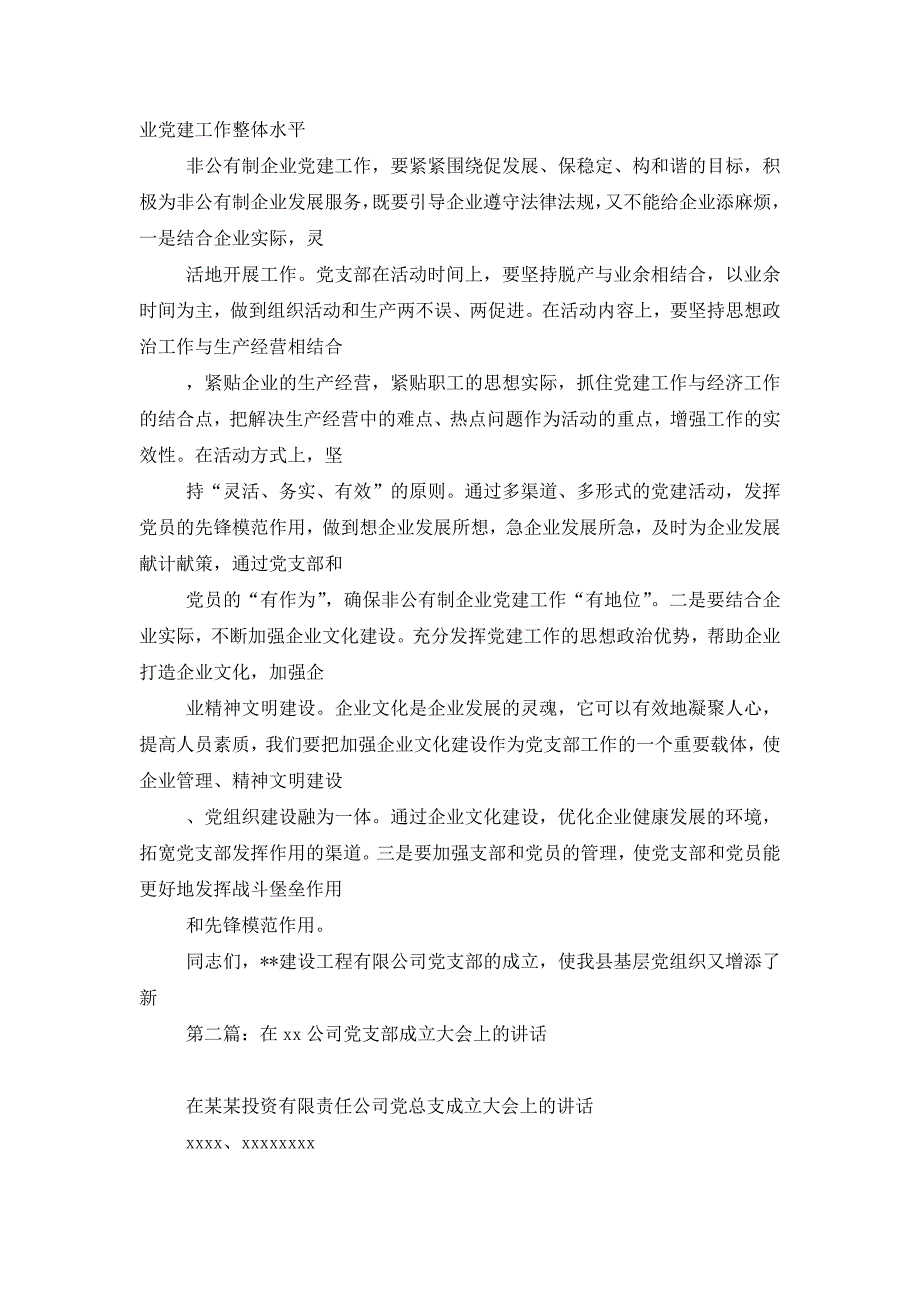 业党建工作整体水平

非公有制企业党建工作，要紧紧围绕促发展、保稳定、构和谐的目标，积极为非公有制企业发展服务，既要引导企业遵守法律法规，又不能给企业添麻烦，一是结合企业实际，灵

活地开展工作。党支部在活动时间上，要坚持脱产与业余相结合，以业余时间为主，做到组织活动和生产两不误、两促进。在活动内容上，要坚持思想政治工作与生产经营相结合

，紧贴企业的生产经营，紧贴职工的思想实际，抓住党建工作与经济工作的结合点，把解决生产经营中的难点、热点问题作为活动的重点，增强工作的实效性。在活动方式上，坚

持“灵活、务实、有效”的原则。通过多渠道、多形式的党建活动，发挥党员的先锋模范作用，做到想企业发展所想，急企业发展所急，及时为企业发展献计献策，通过党支部和

党员的“有作为”，确保非公有制企业党建工作“有地位”。二是要结合企业实际，不断加强企业文化建设。充分发挥党建工作的思想政治优势，帮助企业打造企业文化，加强企

业精神文明建设。企业文化是企业发展的灵魂，它可以有效地凝聚人心，提高人员素质，我们要把加强企业文化建设作为党支部工作的一个重要载体，使企业管理、精神文明建设

、党组织建设融为一体。通过企业文化建设，优化企业健康发展的环境，拓宽党支部发挥作用的渠道。三是要加强支部和党员的管理，使党支部和党员能更好地发挥战斗堡垒作用

和先锋模范作用。

同志们，**建设工程有限公司党支部的成立，使我县基层党组织又增添了新

第二篇：在 xx 公司党支部成立大会上的讲话

在某某投资有限责任公司党总支成立大会上的讲话

xxxx、xxxxxxxx